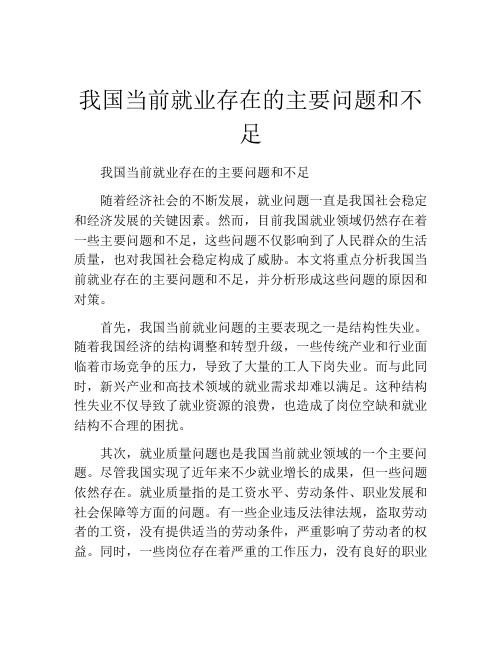 我国当前就业存在的主要问题和不足

我国当前就业存在的主要问题和不足

随着经济社会的不断发展，就业问题一直是我国社会稳定和经济发展的关键因素。然而，目前我国就业领域仍然存在着一些主要问题和不足，这些问题不仅影响到了人民群众的生活质量，也对我国社会稳定构成了威胁。本文将重点分析我国当前就业存在的主要问题和不足，并分析形成这些问题的原因和对策。

首先，我国当前就业问题的主要表现之一是结构性失业。随着我国经济的结构调整和转型升级，一些传统产业和行业面临着市场竞争的压力，导致了大量的工人下岗失业。而与此同时，新兴产业和高技术领域的就业需求却难以满足。这种结构性失业不仅导致了就业资源的浪费，也造成了岗位空缺和就业结构不合理的困扰。

其次，就业质量问题也是我国当前就业领域的一个主要问题。尽管我国实现了近年来不少就业增长的成果，但一些问题依然存在。就业质量指的是工资水平、劳动条件、职业发展和社会保障等方面的问题。有一些企业违反法律法规，盗取劳动者的工资，没有提供适当的劳动条件，严重影响了劳动者的权益。同时，一些岗位存在着严重的工作压力，没有良好的职业